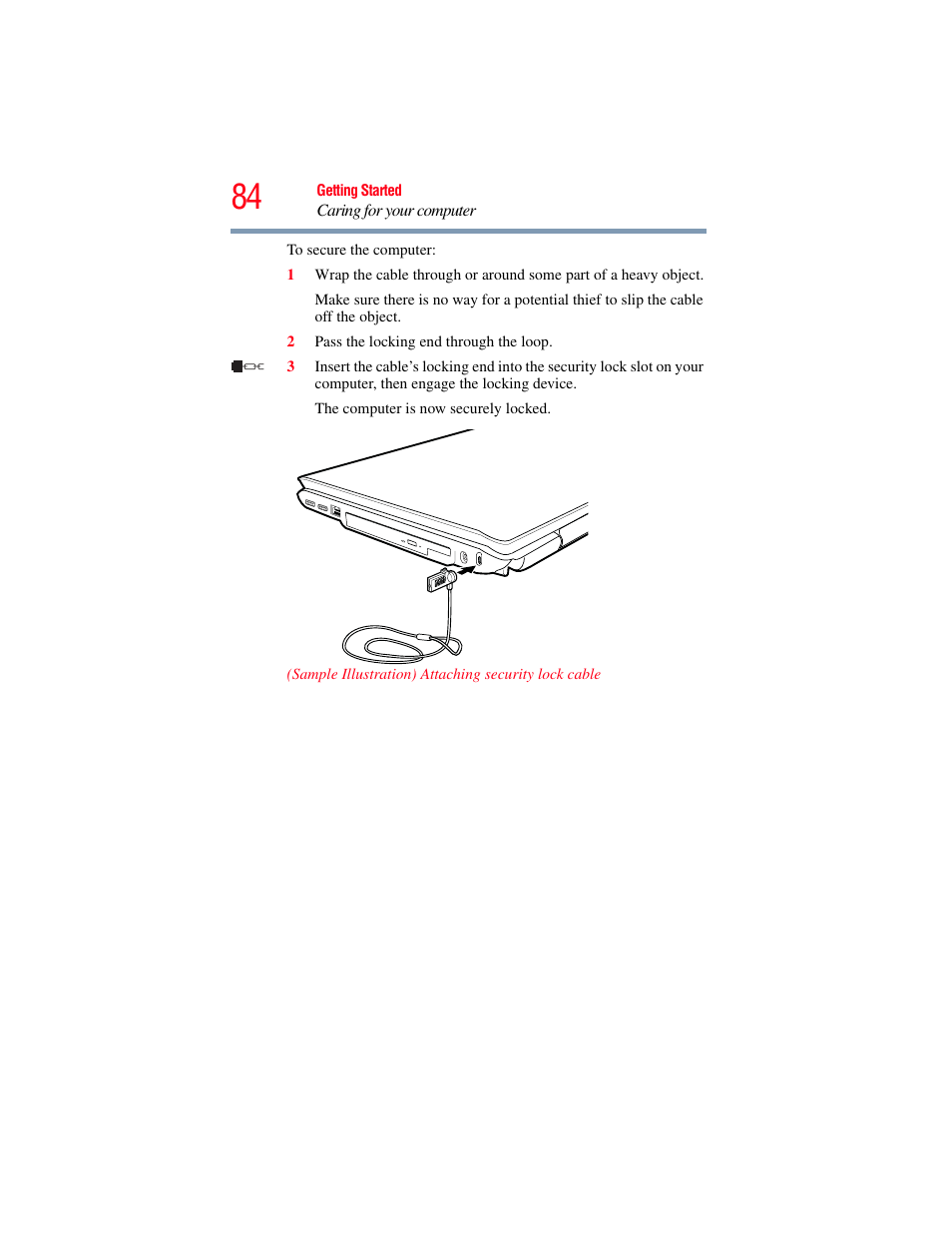 84

Getting Started

Caring for your computer

To secure the computer:

1 Wrap the cable through or around some part of a heavy object.

Make sure there is no way for a potential thief to slip the cable off the object.

2 Pass the locking end through the loop.

3 Insert the cable’s locking end into the security lock slot on your computer, then engage the locking device.

The computer is now securely locked.

(Sample Illustration) Attaching security lock cable